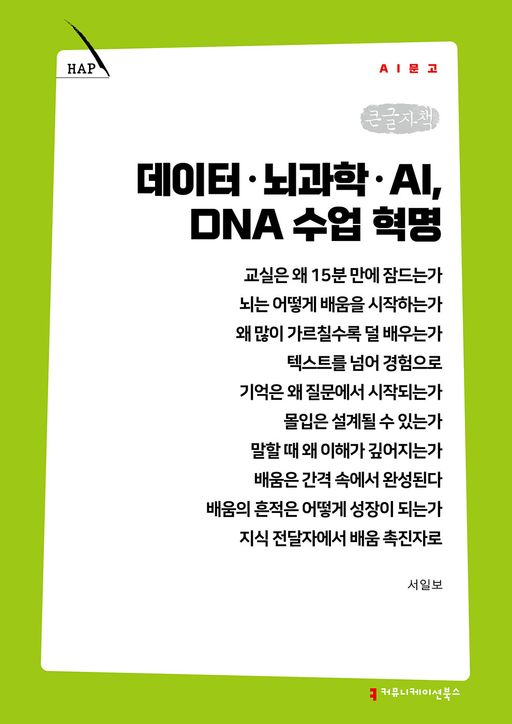 HAP

AI문고

큰글자책

데이터·뇌과학·AI, DNA 수업 혁명

교실은 왜 15분 만에 잠드는가
뇌는 어떻게 배움을 시작하는가
왜 많이 가르칠수록 덜 배우는가
텍스트를 넘어 경험으로
기억은 왜 질문에서 시작되는가
몰입은 설계될 수 있는가
말할 때 왜 이해가 깊어지는가
배움은 간격 속에서 완성된다
배움의 흔적은 어떻게 성장이 되는가
지식 전달자에서 배움 촉진자로

서일보

커뮤니케이션북스